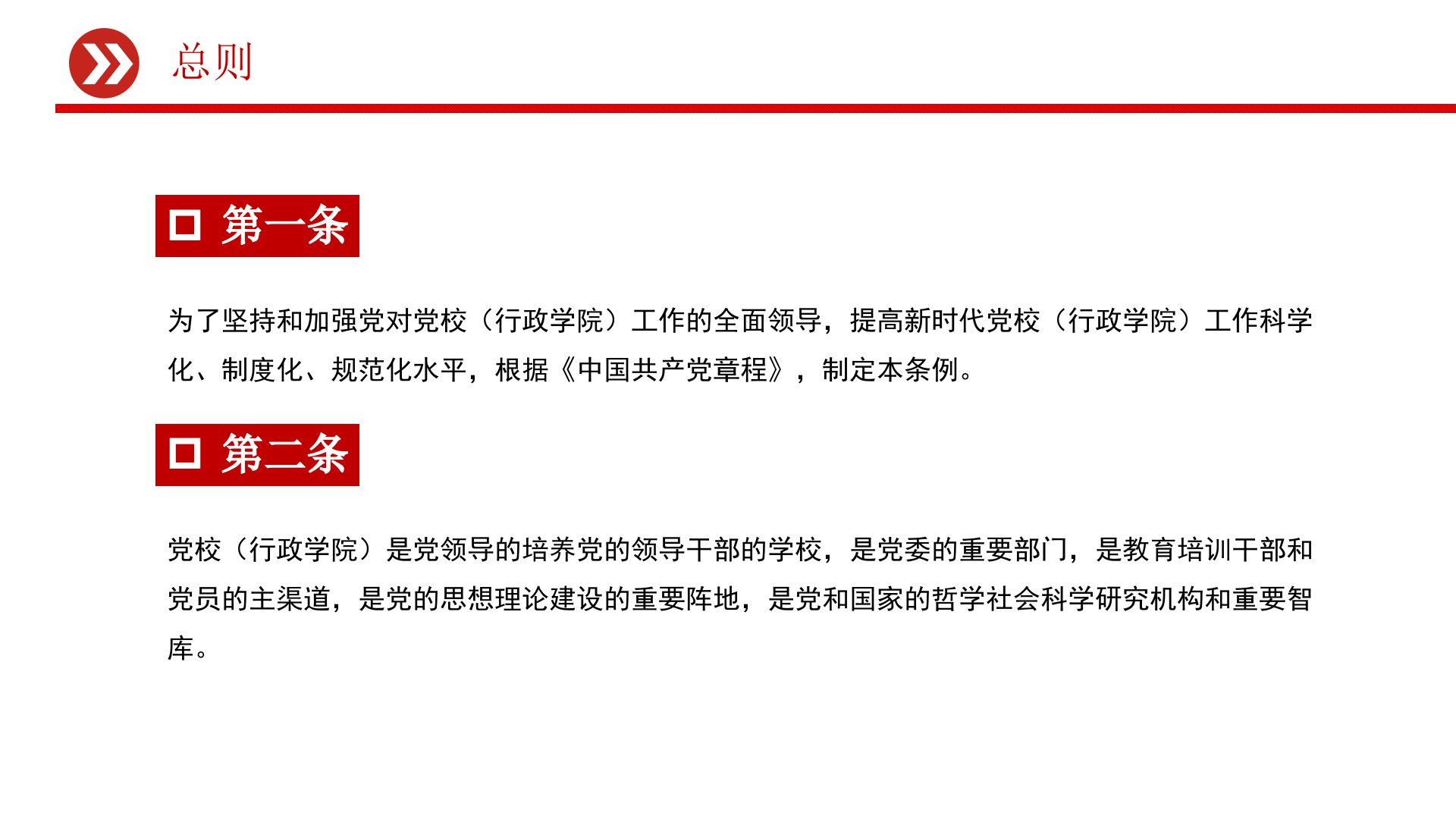 总则

□ 第一条

为了坚持和加强党对党校（行政学院）工作的全面领导，提高新时代党校（行政学院）工作科学化、制度化、规范化水平，根据《中国共产党章程》，制定本条例。

□ 第二条

党校（行政学院）是党领导的培养党的领导干部的学校，是党委的重要部门，是教育培训干部和党员的主渠道，是党的思想理论建设的重要阵地，是党和国家的哲学社会科学研究机构和重要智库。